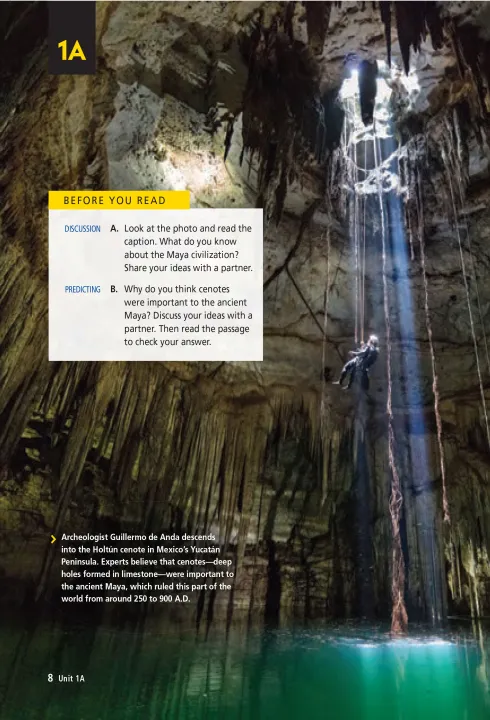 1A

BEFORE YOU READ

DISCUSSION A. Look at the photo and read the caption. What do you know about the Maya civilization? Share your ideas with a partner.

PREDICTING B. Why do you think cenotes were important to the ancient Maya? Discuss your ideas with a partner. Then read the passage to check your answer.

Archeologist Guillermo de Anda descends into the Holtún cenote in Mexico's Yucatán Peninsula. Experts believe that cenotes—deep holes formed in limestone—were important to the ancient Maya, which ruled this part of the world from around 250 to 900 A.D.

8 Unit 1A